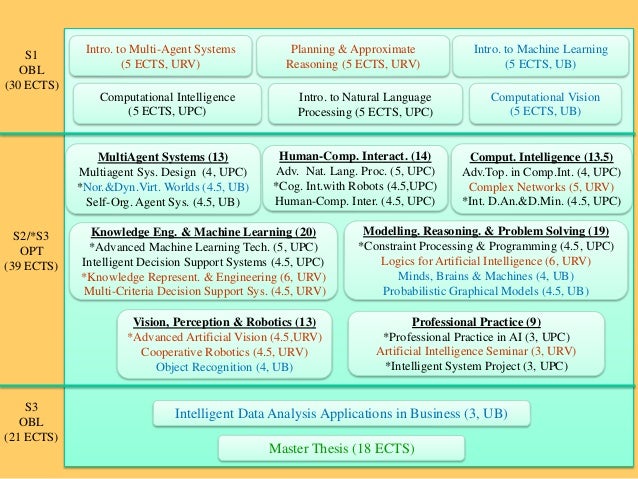 S1
OBL
(30 ECTS)

Intro. to Multi-Agent Systems (5 ECTS, URV)

Planning & Approximate Reasoning (5 ECTS, URV)

Intro. to Machine Learning (5 ECTS, UB)

Computational Intelligence (5 ECTS, UPC)

Intro. to Natural Language Processing (5 ECTS, UPC)

Computational Vision (5 ECTS, UB)

S2/*S3
OPT
(39 ECTS)

MultiAgent Systems (13)
Multiagent Sys. Design (4, UPC)
*Nor.&Dyn.Virt. Worlds (4.5, UB)
Self-Org. Agent Sys. (4.5, UB)

Human-Comp. Interact. (14)
Adv. Nat. Lang. Proc. (5, UPC)
*Cog. Int.with Robots (4.5,UPC)
Human-Comp. Inter. (4.5, UPC)

Comput. Intelligence (13.5)
Adv.Top. in Comp.Int. (4, UPC)
Complex Networks (5, URV)
*Int. D.An.&D.Min. (4.5, UPC)

Knowledge Eng. & Machine Learning (20)
*Advanced Machine Learning Tech. (5, UPC)
Intelligent Decision Support Systems (4.5, UPC)
*Knowledge Represent. & Engineering (6, URV)
Multi-Criteria Decision Support Sys. (4.5, URV)

Modelling. Reasoning. & Problem Solving (19)
*Constraint Processing & Programming (4.5, UPC)
Logics for Artificial Intelligence (6, URV)
Minds, Brains & Machines (4, UB)
Probabilistic Graphical Models (4.5, UB)

Vision, Perception & Robotics (13)
*Advanced Artificial Vision (4.5,URV)
Cooperative Robotics (4.5, URV)
Object Recognition (4, UB)

Professional Practice (9)
*Professional Practice in AI (3, UPC)
Artificial Intelligence Seminar (3, URV)
*Intelligent System Project (3, UPC)

S3
OBL
(21 ECTS)

Intelligent Data Analysis Applications in Business (3, UB)

Master Thesis (18 ECTS)